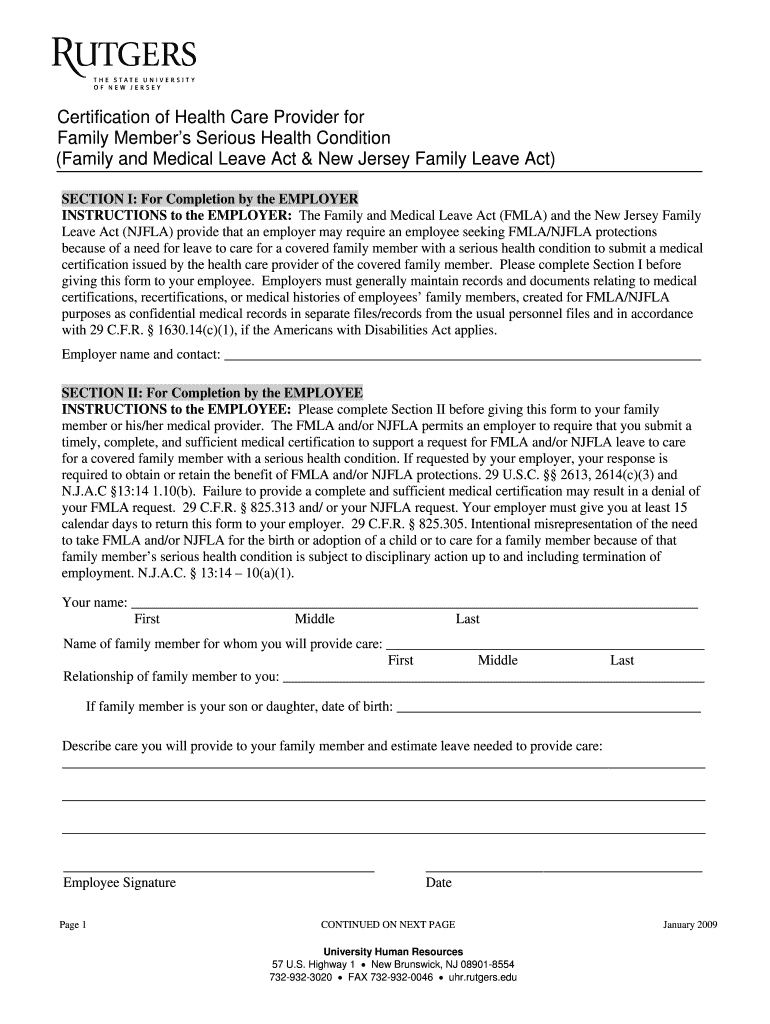 RUTGERS
THE STATE UNIVERSITY OF NEW JERSEY

Certification of Health Care Provider for Family Member's Serious Health Condition (Family and Medical Leave Act & New Jersey Family Leave Act)

SECTION I: For Completion by the EMPLOYER
INSTRUCTIONS to the EMPLOYER: The Family and Medical Leave Act (FMLA) and the New Jersey Family Leave Act (NJFLA) provide that an employer may require an employee seeking FMLA/NJFLA protections because of a need for leave to care for a covered family member with a serious health condition to submit a medical certification issued by the health care provider of the covered family member. Please complete Section I before giving this form to your employee. Employers must generally maintain records and documents relating to medical certifications, recertifications, or medical histories of employees' family members, created for FMLA/NJFLA purposes as confidential medical records in separate files/records from the usual personnel files and in accordance with 29 C.F.R. § 1630.14(c)(1), if the Americans with Disabilities Act applies.

Employer name and contact: ___

SECTION II: For Completion by the EMPLOYEE
INSTRUCTIONS to the EMPLOYEE: Please complete Section II before giving this form to your family member or his/her medical provider. The FMLA and/or NJFLA permits an employer to require that you submit a timely, complete, and sufficient medical certification to support a request for FMLA and/or NJFLA leave to care for a covered family member with a serious health condition. If requested by your employer, your response is required to obtain or retain the benefit of FMLA and/or NJFLA protections. 29 U.S.C. §§ 2613, 2614(c)(3) and N.J.A.C §13:14 1.10(b). Failure to provide a complete and sufficient medical certification may result in a denial of your FMLA request. 29 C.F.R. § 825.313 and/ or your NJFLA request. Your employer must give you at least 15 calendar days to return this form to your employer. 29 C.F.R. § 825.305. Intentional misrepresentation of the need to take FMLA and/or NJFLA for the birth or adoption of a child or to care for a family member because of that family member's serious health condition is subject to disciplinary action up to and including termination of employment. N.J.A.C. § 13:14 – 10(a)(1).

Your name: ___
First Middle Last

Name of family member for whom you will provide care: ___
First Middle Last

Relationship of family member to you: ___

If family member is your son or daughter, date of birth: ___

Describe care you will provide to your family member and estimate leave needed to provide care:

Employee Signature Date

Page 1 CONTINUED ON NEXT PAGE January 2009

University Human Resources
57 U.S. Highway 1 • New Brunswick, NJ 08901-8554
732-932-3020 • FAX 732-932-0046 • uhr.rutgers.edu